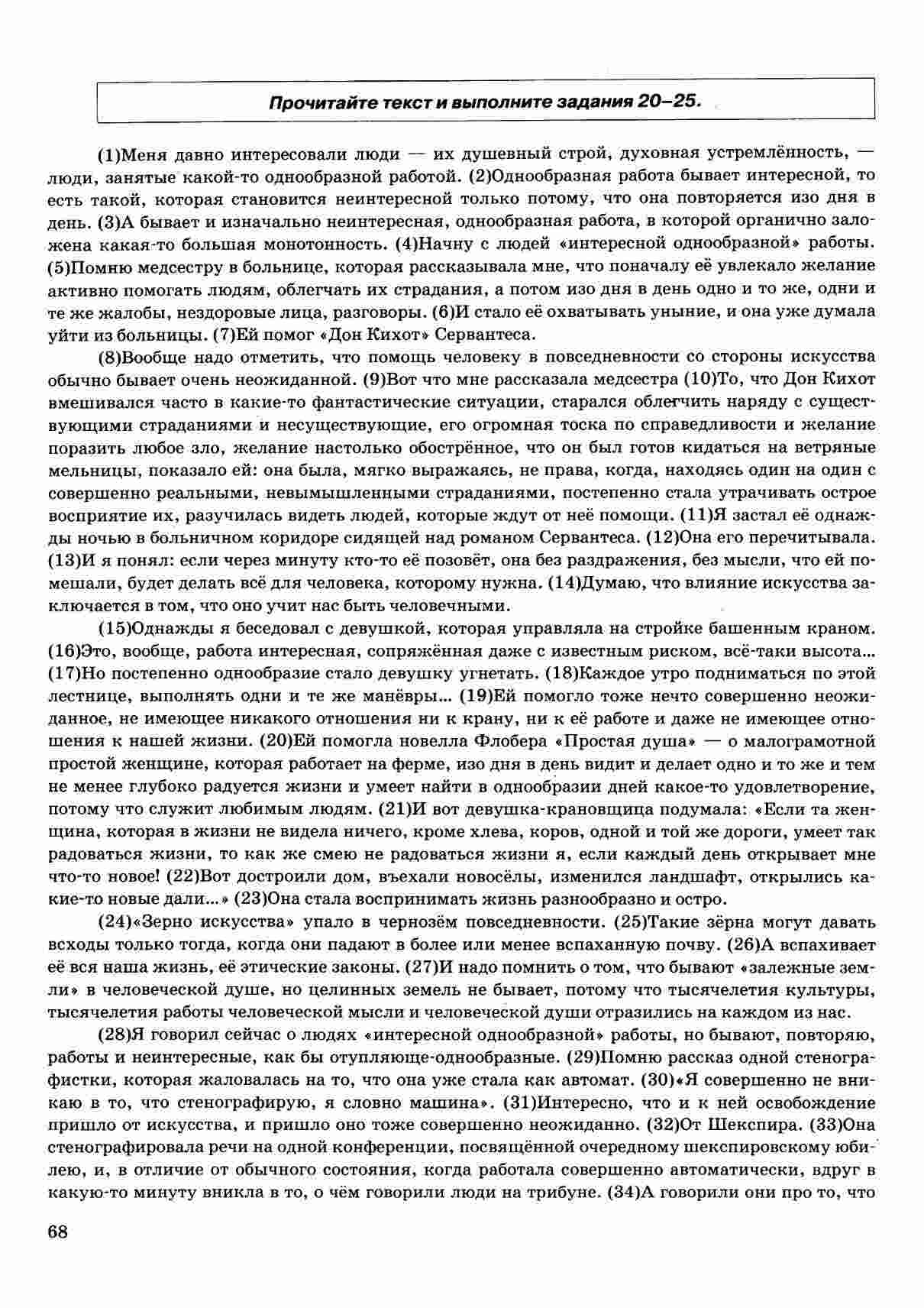 Прочитайте текст и выполните задания 20–25.

(1)Меня давно интересовали люди — их душевный строй, духовная устремлённость, — люди, занятые какой-то однообразной работой. (2)Однообразная работа бывает интересной, то есть такой, которая становится неинтересной только потому, что она повторяется изо дня в день. (3)А бывает и изначально неинтересная, однообразная работа, в которой органично заложена какая-то большая монотонность. (4)Начну с людей «интересной однообразной» работы. (5)Помню медсестру в больнице, которая рассказывала мне, что поначалу её увлекало желание активно помогать людям, облегчать их страдания, а потом изо дня в день одно и то же, одни и те же жалобы, нездоровые лица, разговоры. (6)И стало её охватывать уныние, и она уже думала уйти из больницы. (7)Ей помог «Дон Кихот» Сервантеса.

(8)Вообще надо отметить, что помощь человеку в повседневности со стороны искусства обычно бывает очень неожиданной. (9)Вот что мне рассказала медсестра (10)То, что Дон Кихот вмешивался часто в какие-то фантастические ситуации, старался облегчить наряду с существующими страданиями и несуществующие, его огромная тоска по справедливости и желание поразить любое зло, желание настолько обострённое, что он был готов кидаться на ветряные мельницы, показало ей: она была, мягко выражаясь, не права, когда, находясь один на один с совершенно реальными, невымышленными страданиями, постепенно стала утрачивать острое восприятие их, разучилась видеть людей, которые ждут от неё помощи. (11)Я застал её однажды ночью в больничном коридоре сидящей над романом Сервантеса. (12)Она его перечитывала. (13)И я понял: если через минуту кто-то её позовёт, она без раздражения, без мысли, что ей помешали, будет делать всё для человека, которому нужна. (14)Думаю, что влияние искусства заключается в том, что оно учит нас быть человечными.

(15)Однажды я беседовал с девушкой, которая управляла на стройке башенным краном. (16)Это, вообще, работа интересная, сопряжённая даже с известным риском, всё-таки высота... (17)Но постепенно однообразие стало девушку угнетать. (18)Каждое утро подниматься по этой лестнице, выполнять одни и те же манёвры... (19)Ей помогло тоже нечто совершенно неожиданное, не имеющее никакого отношения ни к крану, ни к её работе и даже не имеющее отношения к нашей жизни. (20)Ей помогла новелла Флобера «Простая душа» — о малограмотной простой женщине, которая работает на ферме, изо дня в день видит и делает одно и то же и тем не менее глубоко радуется жизни и умеет найти в однообразии дней какое-то удовлетворение, потому что служит любимым людям. (21)И вот девушка-крановщица подумала: «Если та женщина, которая в жизни не видела ничего, кроме хлева, коров, одной и той же дороги, умеет так радоваться жизни, то как же смею не радоваться жизни я, если каждый день открывает мне что-то новое! (22)Вот достроили дом, въехали новосёлы, изменился ландшафт, открылись какие-то новые дали...» (23)Она стала воспринимать жизнь разнообразно и остро.

(24)«Зерно искусства» упало в чернозём повседневности. (25)Такие зёрна могут давать всходы только тогда, когда они падают в более или менее вспаханную почву. (26)А вспахивает её вся наша жизнь, её этические законы. (27)И надо помнить о том, что бывают «залежные земли» в человеческой душе, но целинных земель не бывает, потому что тысячелетия культуры, тысячелетия работы человеческой мысли и человеческой души отразились на каждом из нас.

(28)Я говорил сейчас о людях «интересной однообразной» работы, но бывают, повторяю, работы и неинтересные, как бы отупляюще-однообразные. (29)Помню рассказ одной стенографистки, которая жаловалась на то, что она уже стала как автомат. (30)«Я совершенно не вникаю в то, что стенографирую, я словно машина». (31)Интересно, что и к ней освобождение пришло от искусства, и пришло оно тоже совершенно неожиданно. (32)От Шекспира. (33)Она стенографировала речи на одной конференции, посвящённой очередному шекспировскому юбилею, и, в отличие от обычного состояния, когда работала совершенно автоматически, вдруг в какую-то минуту вникла в то, о чём говорили люди на трибуне. (34)А говорили они про то, что

68